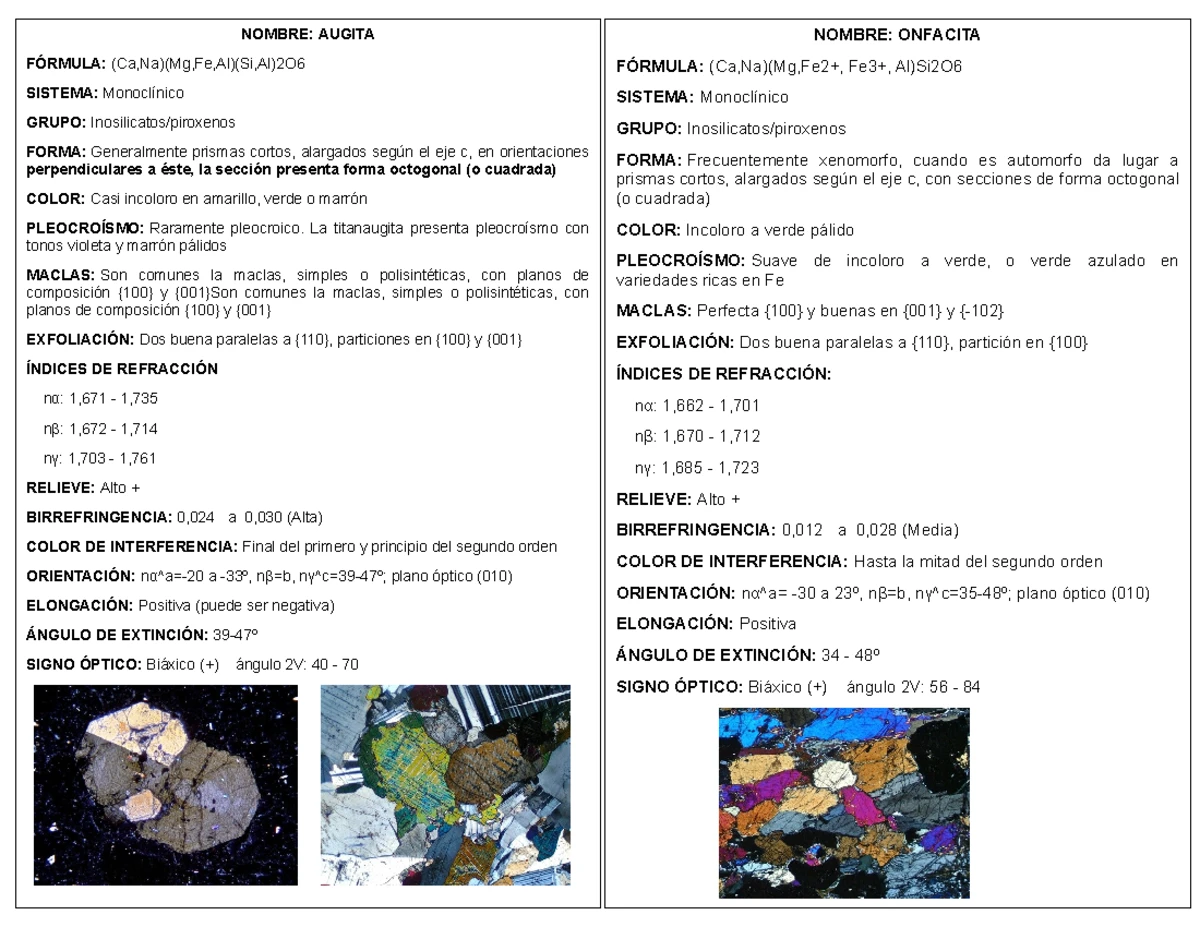 NOMBRE: AUGITA

FÓRMULA: (Ca,Na)(Mg,Fe,Al)(Si,Al)2O6

SISTEMA: Monoclínico

GRUPO: Inosilicatos/piroxenos

FORMA: Generalmente prismas cortos, alargados según el eje c, en orientaciones perpendiculares a éste, la sección presenta forma octogonal (o cuadrada)

COLOR: Casi incoloro en amarillo, verde o marrón

PLEOCROÍSMO: Raramente pleocroico. La titanaugita presenta pleocroísmo con tonos violeta y marrón pálidos

MACLAS: Son comunes la maclas, simples o polisintéticas, con planos de composición {100} y {001}Son comunes la maclas, simples o polisintéticas, con planos de composición {100} y {001}

EXFOLIACIÓN: Dos buena paralelas a {110}, particiones en {100} y {001}

ÍNDICES DE REFRACCIÓN

nα: 1,671 - 1,735

nβ: 1,672 - 1,714

nγ: 1,703 - 1,761

RELIEVE: Alto +

BIRREFRINGENCIA: 0,024 a 0,030 (Alta)

COLOR DE INTERFERENCIA: Final del primero y principio del segundo orden

ORIENTACIÓN: nα^a=-20 a -33º, nβ=b, nγ^c=39-47º; plano óptico (010)

ELONGACIÓN: Positiva (puede ser negativa)

ÁNGULO DE EXTINCIÓN: 39-47º

SIGNO ÓPTICO: Biáxico (+) ángulo 2V: 40 - 70

NOMBRE: ONFACITA

FÓRMULA: (Ca,Na)(Mg,Fe2+, Fe3+, Al)Si2O6

SISTEMA: Monoclínico

GRUPO: Inosilicatos/piroxenos

FORMA: Frecuentemente xenomorfo, cuando es automorfo da lugar a prismas cortos, alargados según el eje c, con secciones de forma octogonal (o cuadrada)

COLOR: Incoloro a verde pálido

PLEOCROÍSMO: Suave de incoloro a verde, o verde azulado en variedades ricas en Fe

MACLAS: Perfecta {100} y buenas en {001} y {-102}

EXFOLIACIÓN: Dos buena paralelas a {110}, partición en {100}

ÍNDICES DE REFRACCIÓN:

nα: 1,662 - 1,701

nβ: 1,670 - 1,712

nγ: 1,685 - 1,723

RELIEVE: Alto +

BIRREFRINGENCIA: 0,012 a 0,028 (Media)

COLOR DE INTERFERENCIA: Hasta la mitad del segundo orden

ORIENTACIÓN: nα^a= -30 a 23º, nβ=b, nγ^c=35-48º; plano óptico (010)

ELONGACIÓN: Positiva

ÁNGULO DE EXTINCIÓN: 34 - 48º

SIGNO ÓPTICO: Biáxico (+) ángulo 2V: 56 - 84